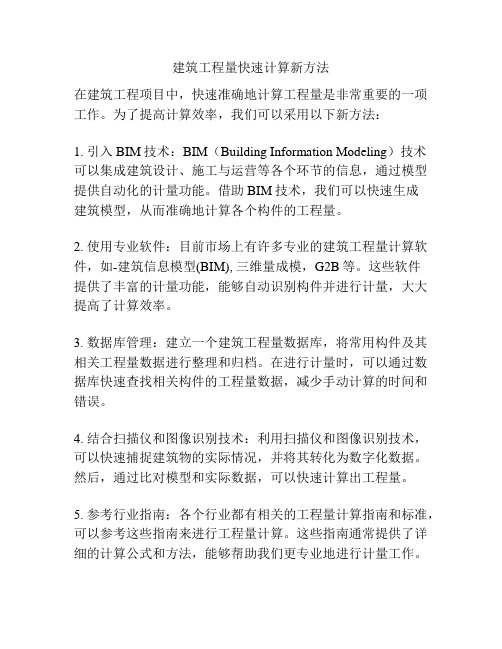 建筑工程量快速计算新方法

在建筑工程项目中，快速准确地计算工程量是非常重要的一项工作。为了提高计算效率，我们可以采用以下新方法：

1. 引入 BIM 技术：BIM（Building Information Modeling）技术可以集成建筑设计、施工与运营等各个环节的信息，通过模型提供自动化的计量功能。借助 BIM 技术，我们可以快速生成建筑模型，从而准确地计算各个构件的工程量。

2. 使用专业软件：目前市场上有许多专业的建筑工程量计算软件，如-建筑信息模型(BIM), 三维量成模，G2B 等。这些软件提供了丰富的计量功能，能够自动识别构件并进行计量，大大提高了计算效率。

3. 数据库管理：建立一个建筑工程量数据库，将常用构件及其相关工程量数据进行整理和归档。在进行计量时，可以通过数据库快速查找相关构件的工程量数据，减少手动计算的时间和错误。

4. 结合扫描仪和图像识别技术：利用扫描仪和图像识别技术，可以快速捕捉建筑物的实际情况，并将其转化为数字化数据。然后，通过比对模型和实际数据，可以快速计算出工程量。

5. 参考行业指南：各个行业都有相关的工程量计算指南和标准，可以参考这些指南来进行工程量计算。这些指南通常提供了详细的计算公式和方法，能够帮助我们更专业地进行计量工作。